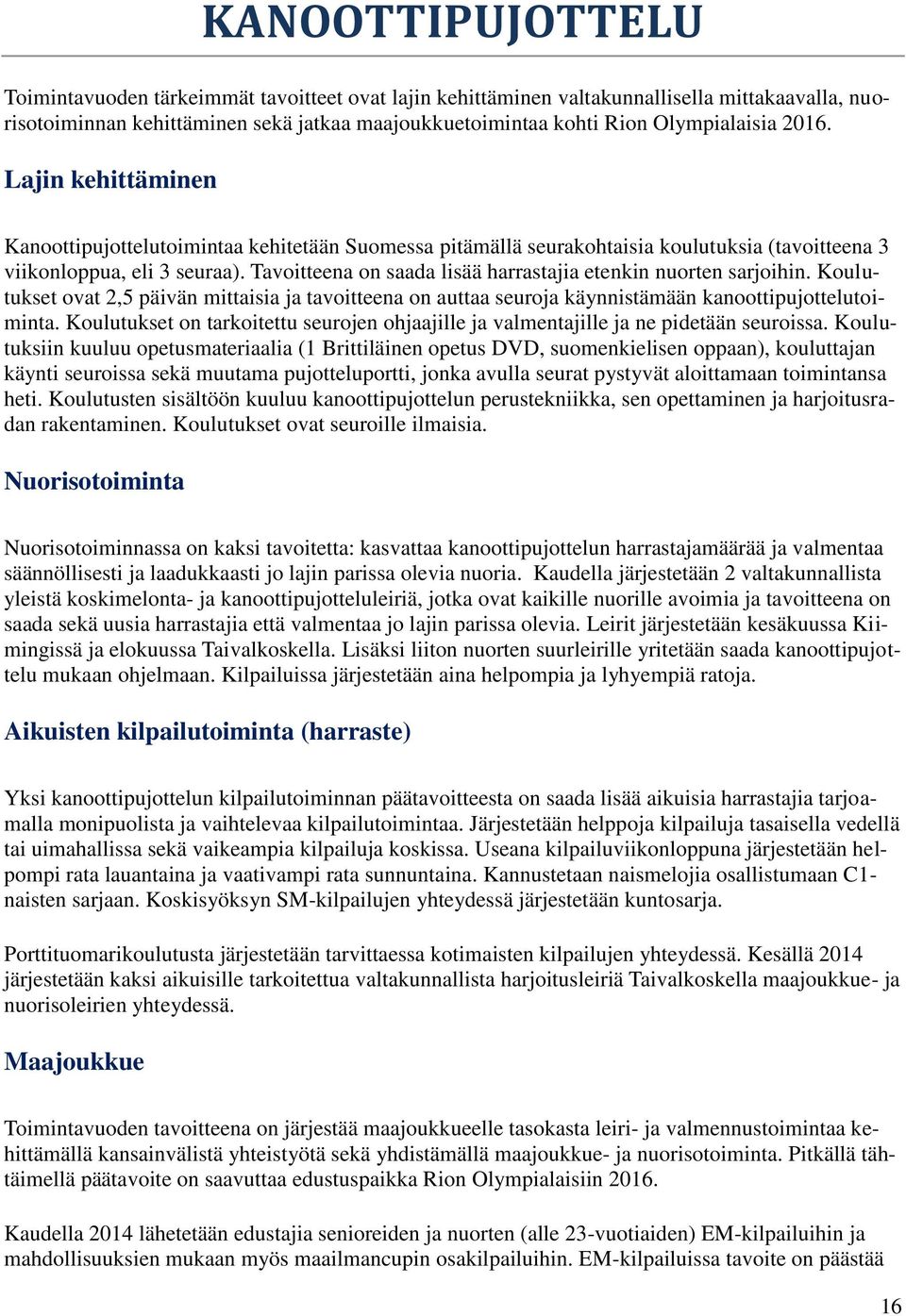 KANOOTTIPUJOTTELU

Toimintavuoden tärkeimmät tavoitteet ovat lajin kehittäminen valtakunnallisella mittakaavalla, nuorisotoiminnan kehittäminen sekä jatkaa maajoukkuetoimintaa kohti Rion Olympialaisia 2016.

Lajin kehittäminen

Kanoottipujottelutoimintaa kehitetään Suomessa pitämällä seurakohtaisia koulutuksia (tavoitteena 3 viikonloppua, eli 3 seuraa). Tavoitteena on saada lisää harrastajia etenkin nuorten sarjoihin. Koulutukset ovat 2,5 päivän mittaisia ja tavoitteena on auttaa seuroja käynnistämään kanoottipujottelutoiminta. Koulutukset on tarkoitettu seurojen ohjaajille ja valmentajille ja ne pidetään seuroissa. Koulutuksiin kuuluu opetusmateriaalia (1 Brittiläinen opetus DVD, suomenkielisen oppaan), kouluttajan käynti seuroissa sekä muutama pujotteluportti, jonka avulla seurat pystyvät aloittamaan toimintansa heti. Koulutusten sisältöön kuuluu kanoottipujottelun perustekniikka, sen opettaminen ja harjoitusradan rakentaminen. Koulutukset ovat seuroille ilmaisia.

Nuorisotoiminta

Nuorisotoiminnassa on kaksi tavoitetta: kasvattaa kanoottipujottelun harrastajamäärää ja valmentaa säännöllisesti ja laadukkaasti jo lajin parissa olevia nuoria. Kaudella järjestetään 2 valtakunnallista yleistä koskimelonta- ja kanoottipujotteluleiriä, jotka ovat kaikille nuorille avoimia ja tavoitteena on saada sekä uusia harrastajia että valmentaa jo lajin parissa olevia. Leirit järjestetään kesäkuussa Kiimingissä ja elokuussa Taivalkoskella. Lisäksi liiton nuorten suurleirille yritetään saada kanoottipujottelu mukaan ohjelmaan. Kilpailuissa järjestetään aina helpompia ja lyhyempiä ratoja.

Aikuisten kilpailutoiminta (harraste)

Yksi kanoottipujottelun kilpailutoiminnan päätavoitteesta on saada lisää aikuisia harrastajia tarjoamalla monipuolista ja vaihtelevaa kilpailutoimintaa. Järjestetään helppoja kilpailuja tasaisella vedellä tai uimahallissa sekä vaikeampia kilpailuja koskissa. Useana kilpailuviikonloppuna järjestetään helpompi rata lauantaina ja vaativampi rata sunnuntaina. Kannustetaan naismelojia osallistumaan C1-naisten sarjaan. Koskisyöksyn SM-kilpailujen yhteydessä järjestetään kuntosarja.

Porttituomarikoulutusta järjestetään tarvittaessa kotimaisten kilpailujen yhteydessä. Kesällä 2014 järjestetään kaksi aikuisille tarkoitettua valtakunnallista harjoitusleiriä Taivalkoskella maajoukkue- ja nuorisoleirien yhteydessä.

Maajoukkue

Toimintavuoden tavoitteena on järjestää maajoukkueelle tasokasta leiri- ja valmennustoimintaa kehittämällä kansainvälistä yhteistyötä sekä yhdistämällä maajoukkue- ja nuorisotoiminta. Pitkällä tähtäimellä päätavoite on saavuttaa edustuspaikka Rion Olympialaisiin 2016.

Kaudella 2014 lähetetään edustajia senioreiden ja nuorten (alle 23-vuotiaiden) EM-kilpailuihin ja mahdollisuuksien mukaan myös maailmancupin osakilpailuihin. EM-kilpailuissa tavoite on päästää

16